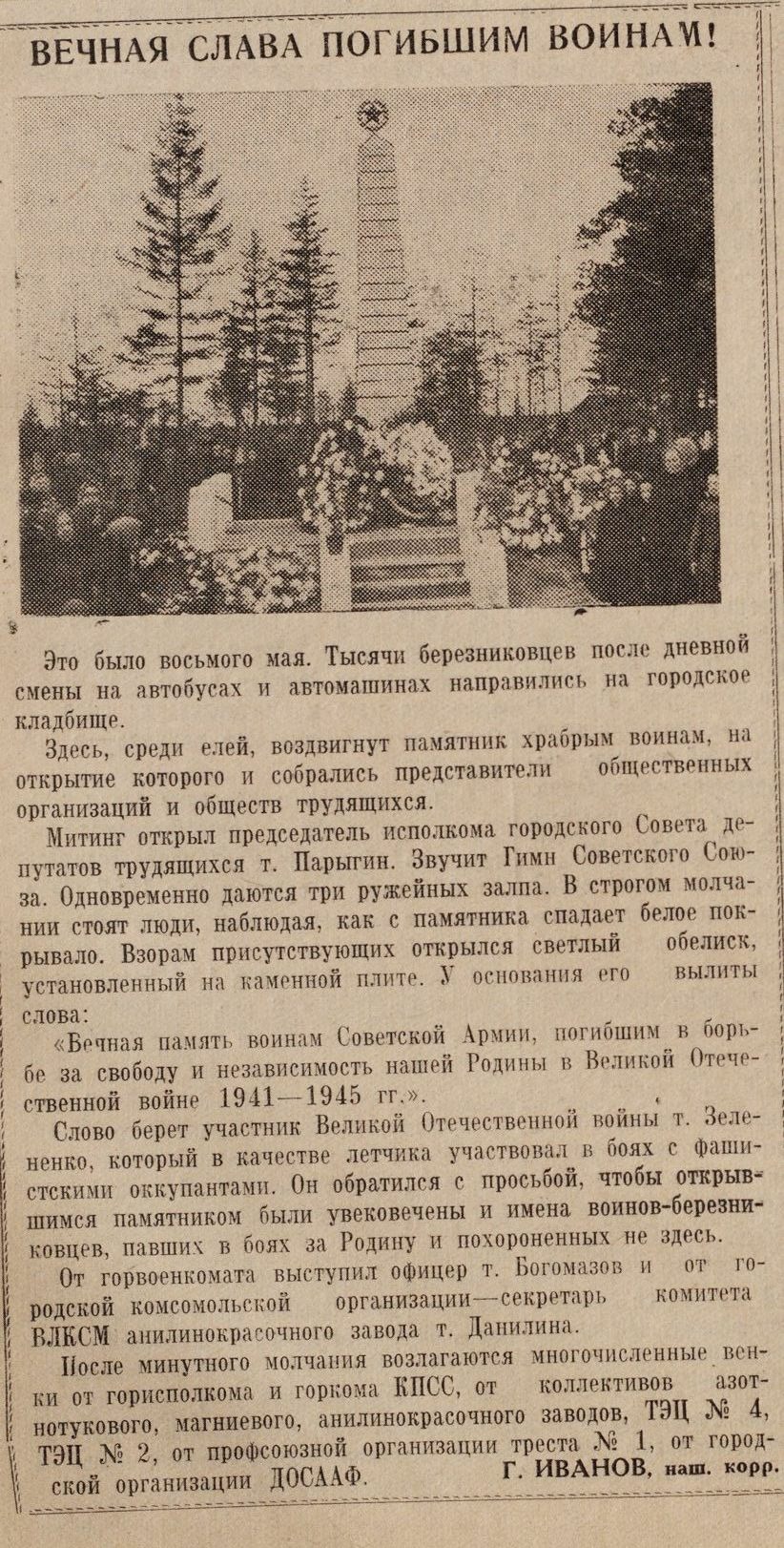 ВЕЧНАЯ СЛАВА ПОГИБШИМ ВОИНАМ!

Это было восьмого мая. Тысячи березниковцев после дневной смены на автобусах и автомашинах направились на городское кладбище.

Здесь, среди елей, воздвигнут памятник храбрым воинам, на открытие которого и собрались представители общественных организаций и обществ трудящихся.

Митинг открыл председатель исполкома городского Совета депутатов трудящихся т. Парыгин. Звучит Гимн Советского Союза. Одновременно даются три ружейных залпа. В строгом молчании стоят люди, наблюдая, как с памятника спадает белое покрывало. Взорам присутствующих открылся светлый обелиск, установленный на каменной плите. У основания его вылиты слова:

«Вечная память воинам Советской Армии, погибшим в борьбе за свободу и независимость нашей Родины в Великой Отечественной войне 1941—1945 гг.».

Слово берет участник Великой Отечественной войны т. Зелененко, который в качестве летчика участвовал в боях с фашистскими оккупантами. Он обратился с просьбой, чтобы открывшимся памятником были увековечены и имена воинов-березниковцев, павших в боях за Родину и похороненных не здесь.

От горвоенкомата выступил офицер т. Богомазов и от городской комсомольской организации—секретарь комитета ВЛКСМ анилинокрасочного завода т. Данилина.

После минутного молчания возлагаются многочисленные венки от горисполкома и горкома КПСС, от коллективов азотнотукового, магниевого, анилинокрасочного заводов, ТЭЦ № 4, ТЭЦ № 2, от профсоюзной организации треста № 1, от городской организации ДОСААФ.

Г. ИВАНОВ, наш. корр.